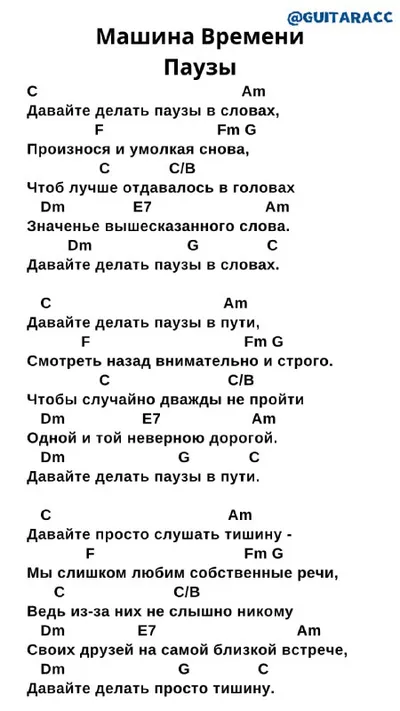 @GUITARACC

Машина Времени
Паузы

C Am
Давайте делать паузы в словах,
F Fm G
Произнося и умолкая снова,
C C/B
Чтоб лучше отдавалось в головах
Dm E7 Am
Значенье вышесказанного слова.
Dm G C
Давайте делать паузы в словах.

C Am
Давайте делать паузы в пути,
F Fm G
Смотреть назад внимательно и строго.
C C/B
Чтобы случайно дважды не пройти
Dm E7 Am
Одной и той неверною дорогой.
Dm G C
Давайте делать паузы в пути.

C Am
Давайте просто слушать тишину -
F Fm G
Мы слишком любим собственные речи,
C C/B
Ведь из-за них не слышно никому
Dm E7 Am
Своих друзей на самой близкой встрече,
Dm G C
Давайте делать просто тишину.